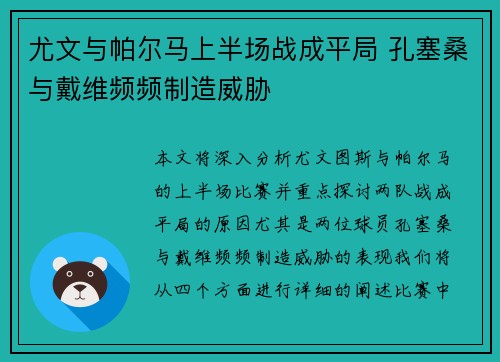 尤文与帕尔马上半场战成平局 孔塞桑与戴维频频制造威胁

本文将深入分析尤文图斯与帕尔马的上半场比赛并重点探讨两队战成平局的原因尤其是两位球员孔塞桑与戴维频频制造威胁的表现我们将从四个方面进行详细的阐述比赛中